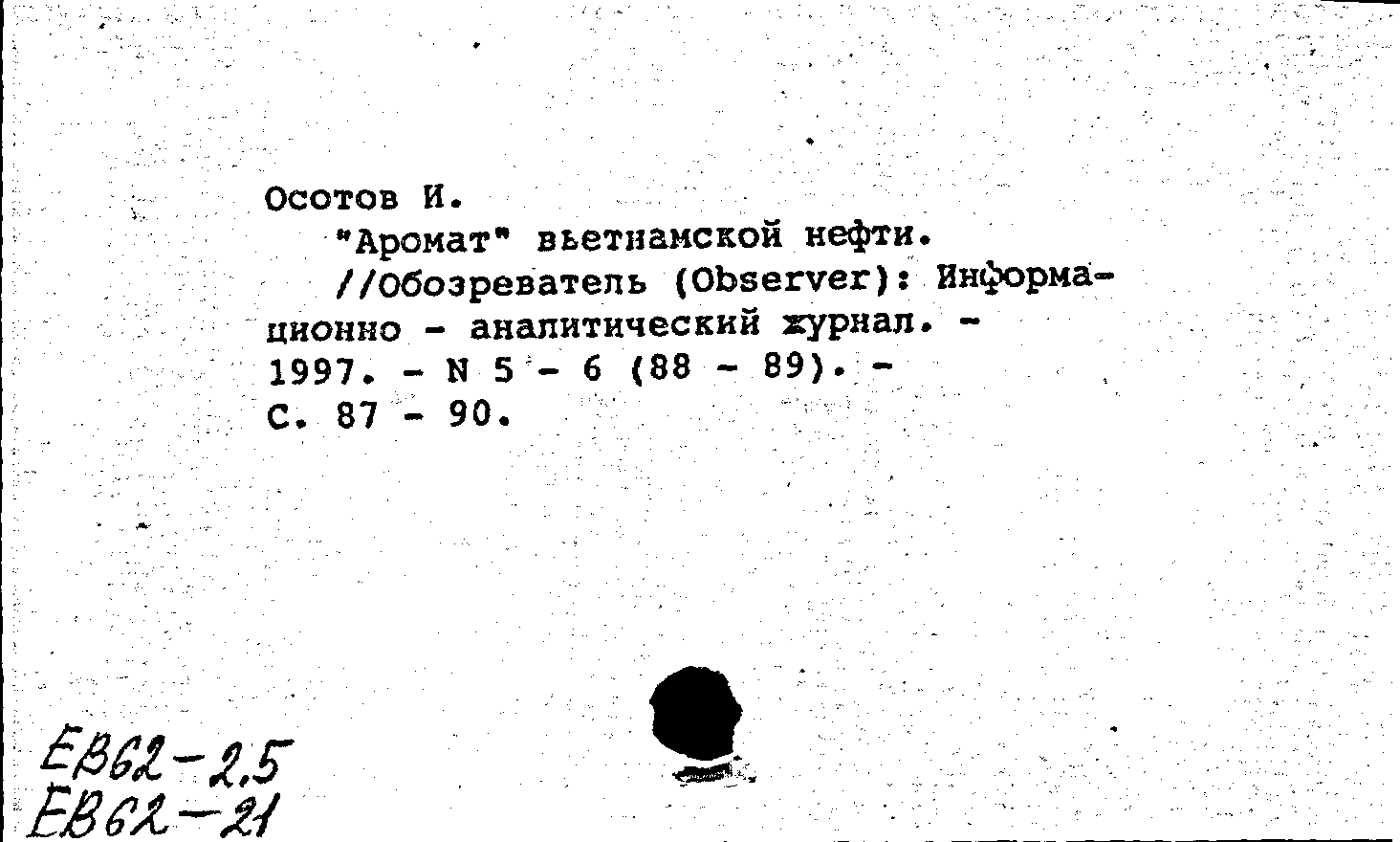 Осотов И.
"Аромат" вьетнамской нефти.
//Обозреватель (Observer): Информационно - аналитический журнал. - 1997. - N 5 - 6 (88 - 89). - С. 87 - 90.

ЕВ62-2,5
ЕВ62-21